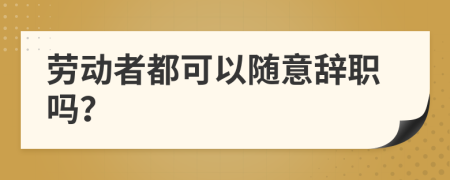 劳动者都可以随意辞职吗?